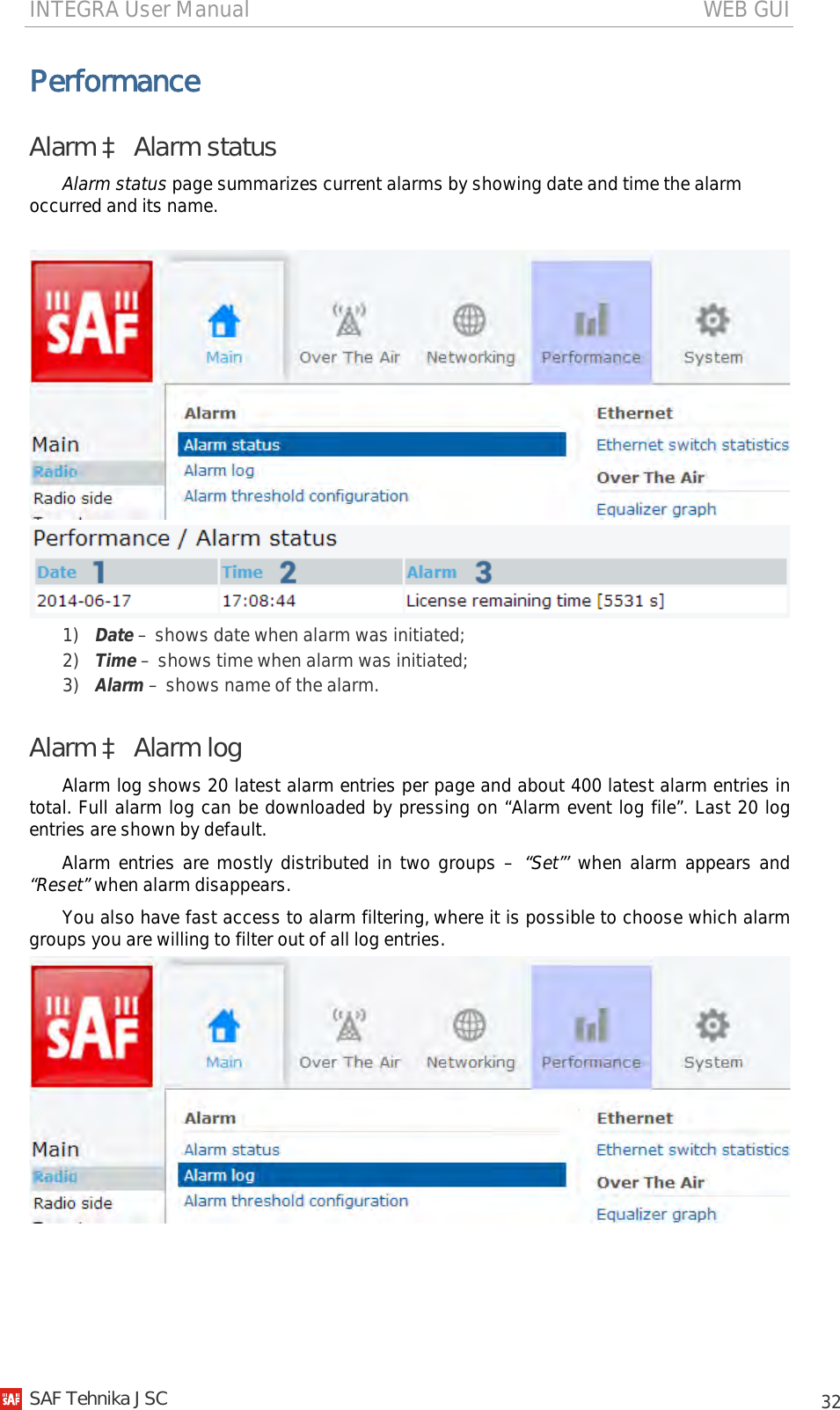 INTEGRA User Manual WEB GUI

Performance

Alarm ‡ Alarm status

Alarm status page summarizes current alarms by showing date and time the alarm occurred and its name.

SAF

Main Over The Air Networking Performance System

Main
Radio
Radio side

Alarm
Alarm status
Alarm log
Alarm threshold configuration

Ethernet
Ethernet switch statistics
Over The Air
Equalizer graph

Performance / Alarm status

| Date 1 | Time 2 | Alarm 3 |
|---|---|---|
| 2014-06-17 | 17:08:44 | License remaining time [5531 s] |

1) Date – shows date when alarm was initiated;
2) Time – shows time when alarm was initiated;
3) Alarm – shows name of the alarm.

Alarm ‡ Alarm log

Alarm log shows 20 latest alarm entries per page and about 400 latest alarm entries in total. Full alarm log can be downloaded by pressing on “Alarm event log file”. Last 20 log entries are shown by default.

Alarm entries are mostly distributed in two groups – “Set”” when alarm appears and “Reset” when alarm disappears.

You also have fast access to alarm filtering, where it is possible to choose which alarm groups you are willing to filter out of all log entries.

SAF

Main Over The Air Networking Performance System

Main
Radio
Radio side

Alarm
Alarm status
Alarm log
Alarm threshold configuration

Ethernet
Ethernet switch statistics
Over The Air
Equalizer graph

SAF Tehnika JSC 32